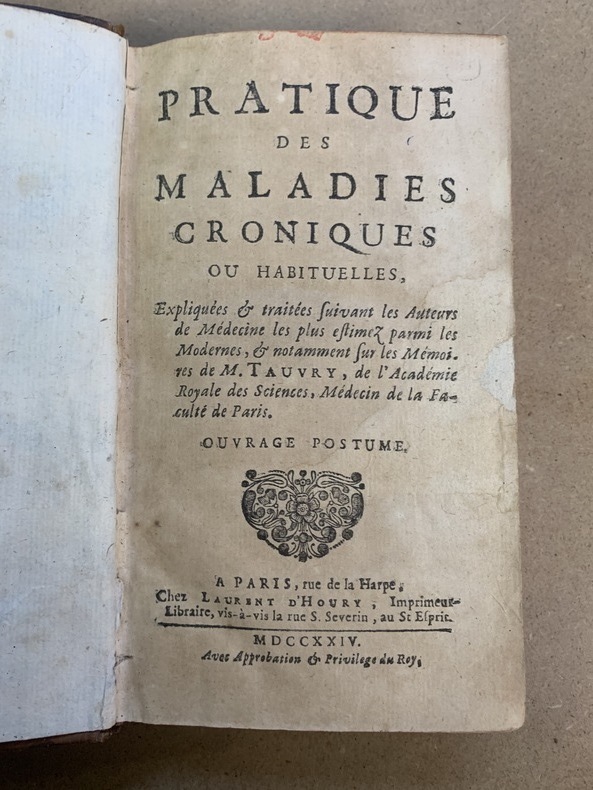 PRATIQUE
DES
MALADIES
CRONIQUES
OU HABITUELLES,

Expliquées & traitées ſuivant les Auteurs de Médecine les plus eſtimez parmi les Modernes, & notamment ſur les Mémoires de M. TAUVRY, de l'Académie Royale des Sciences, Médecin de la Faculté de Paris.

OUVRAGE POSTUME.

A PARIS, rue de la Harpe,
Chez LAURENT D'HOURY, Imprimeur-Libraire, vis-à-vis la rue S. Severin, au St Eſprit.

MDCCXXIV.
Avec Approbation & Privilege du Roy.